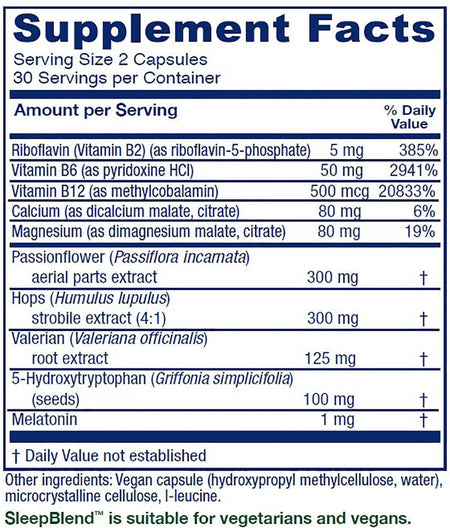 Supplement Facts
Serving Size 2 Capsules
30 Servings per Container

| Amount per Serving | | % Daily Value |
|---|---|---|
| Riboflavin (Vitamin B2) (as riboflavin-5-phosphate) | 5 mg | 385% |
| Vitamin B6 (as pyridoxine HCl) | 50 mg | 2941% |
| Vitamin B12 (as methylcobalamin) | 500 mcg | 20833% |
| Calcium (as dicalcium malate, citrate) | 80 mg | 6% |
| Magnesium (as dimagnesium malate, citrate) | 80 mg | 19% |
| Passionflower (Passiflora incarnata) aerial parts extract | 300 mg | † |
| Hops (Humulus lupulus) strobile extract (4:1) | 300 mg | † |
| Valerian (Valeriana officinalis) root extract | 125 mg | † |
| 5-Hydroxytryptophan (Griffonia simplicifolia) (seeds) | 100 mg | † |
| Melatonin | 1 mg | † |

† Daily Value not established

Other ingredients: Vegan capsule (hydroxypropyl methylcellulose, water), microcrystalline cellulose, l-leucine.

SleepBlend™ is suitable for vegetarians and vegans.